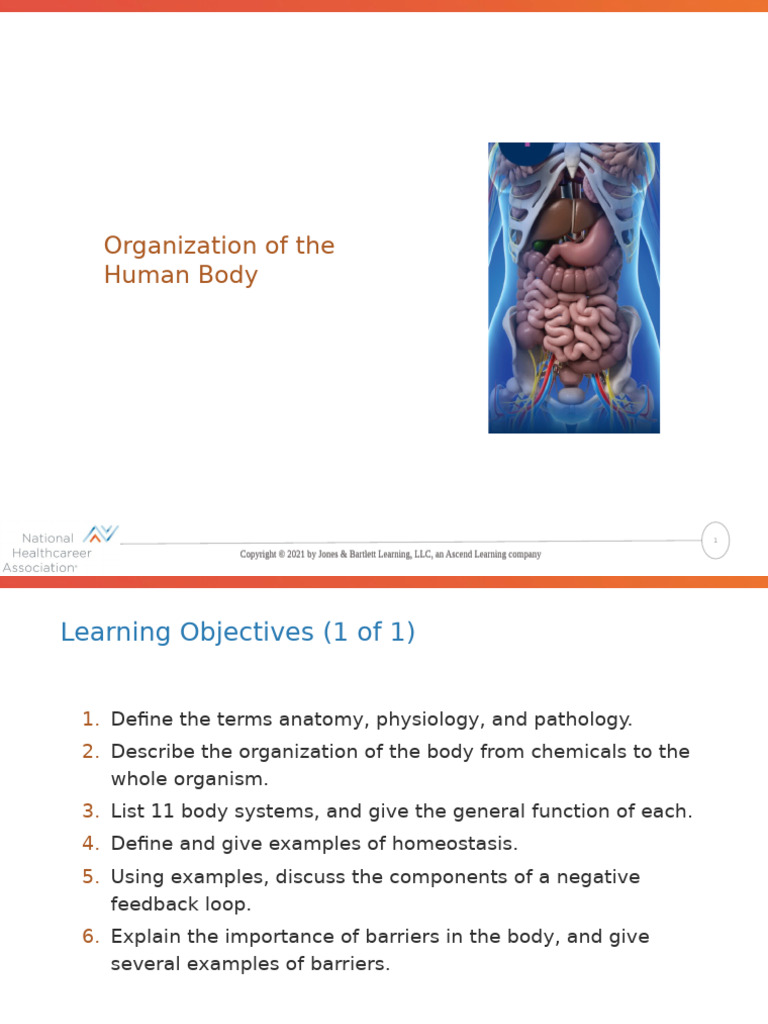 Organization of the Human Body

National Healthcareer Association

Copyright © 2021 by Jones & Bartlett Learning, LLC, an Ascend Learning company

1

Learning Objectives (1 of 1)

1. Define the terms anatomy, physiology, and pathology.
2. Describe the organization of the body from chemicals to the whole organism.
3. List 11 body systems, and give the general function of each.
4. Define and give examples of homeostasis.
5. Using examples, discuss the components of a negative feedback loop.
6. Explain the importance of barriers in the body, and give several examples of barriers.